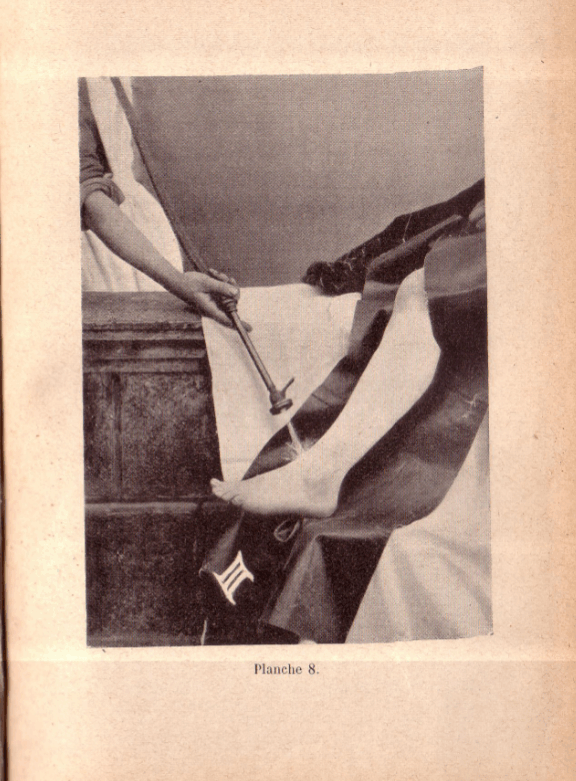 Planche 8.